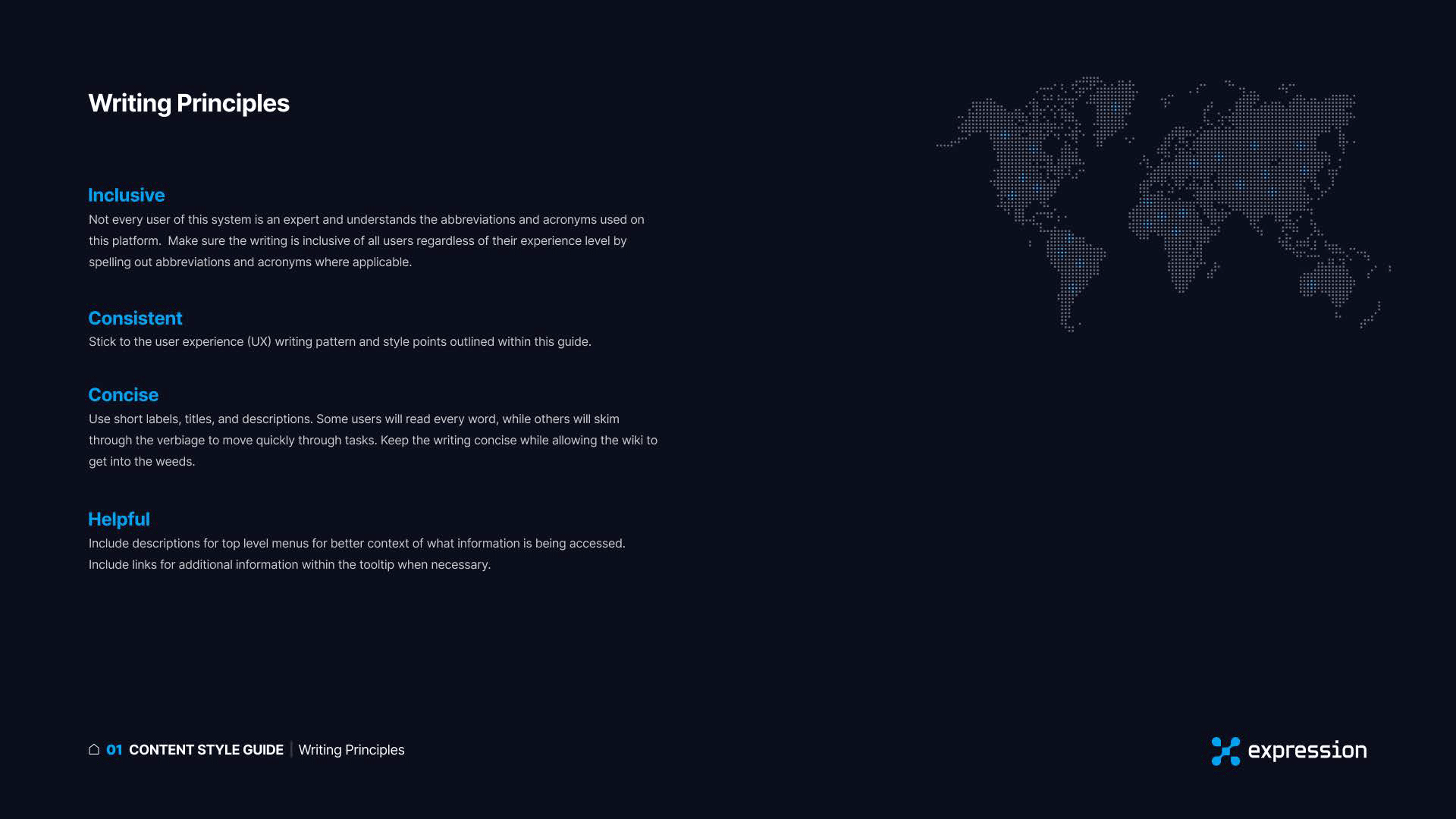 Writing Principles

Inclusive
Not every user of this system is an expert and understands the abbreviations and acronyms used on this platform.  Make sure the writing is inclusive of all users regardless of their experience level by spelling out abbreviations and acronyms where applicable.

Consistent
Stick to the user experience (UX) writing pattern and style points outlined within this guide.

Concise
Use short labels, titles, and descriptions. Some users will read every word, while others will skim through the verbiage to move quickly through tasks. Keep the writing concise while allowing the wiki to get into the weeds.

Helpful
Include descriptions for top level menus for better context of what information is being accessed. Include links for additional information within the tooltip when necessary.

01 CONTENT STYLE GUIDE | Writing Principles

expression